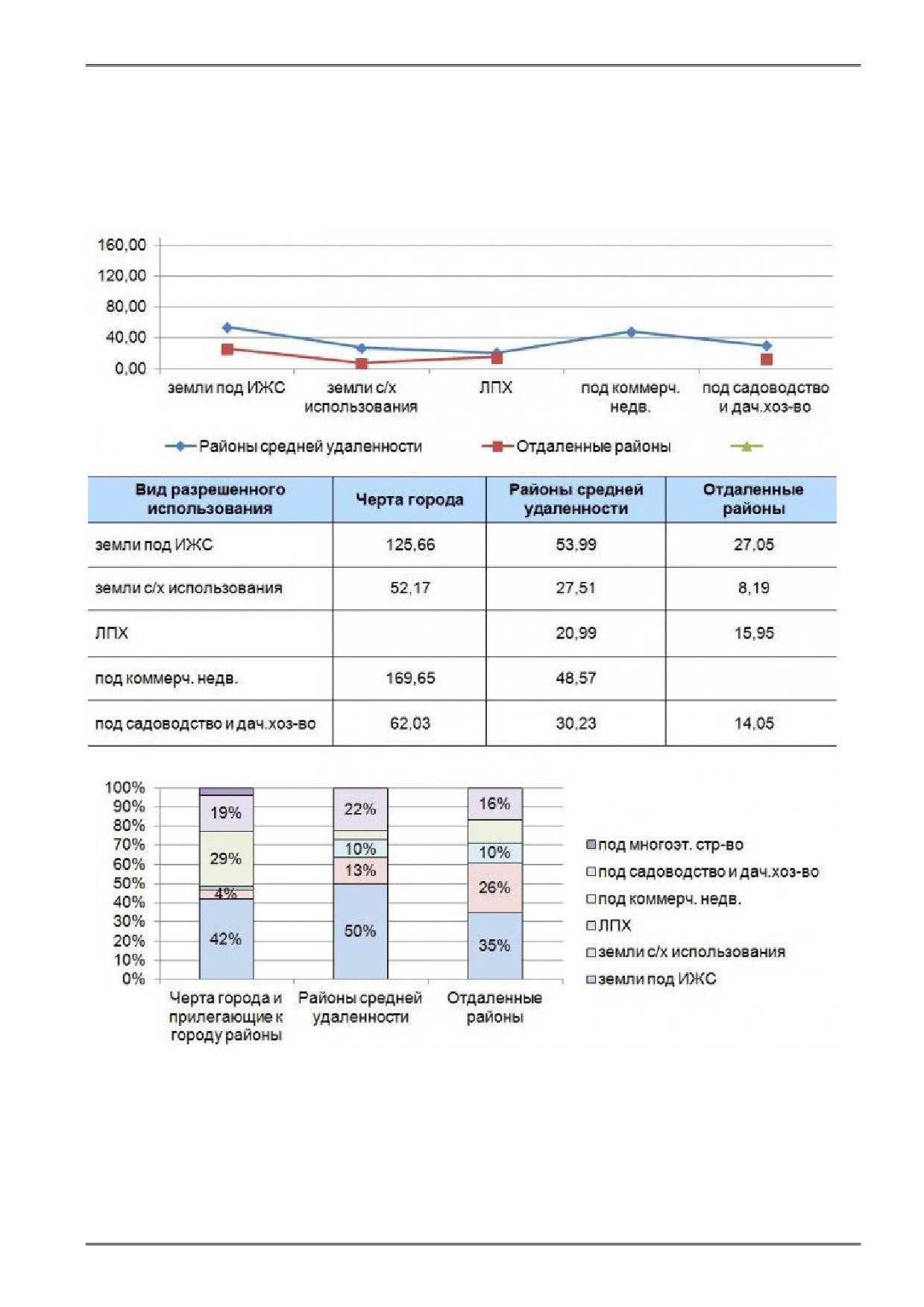 160,00
120,00
80,00
40,00
0,00

земли под ИЖС
земли с/х использования
ЛПХ
под коммерч. недв.
под садоводство и дач.хоз-во

Районы средней удаленности
Отдаленные районы

| Вид разрешенного использования | Черта города | Районы средней удаленности | Отдаленные районы |
|---|---|---|---|
| земли под ИЖС | 125,66 | 53,99 | 27,05 |
| земли с/х использования | 52,17 | 27,51 | 8,19 |
| ЛПХ | | 20,99 | 15,95 |
| под коммерч. недв. | 169,65 | 48,57 | |
| под садоводство и дач.хоз-во | 62,03 | 30,23 | 14,05 |

100%
90%
80%
70%
60%
50%
40%
30%
20%
10%
0%

19%
29%
4%
42%

22%
10%
13%
50%

16%
10%
26%
35%

Черта города и прилегающие к городу районы
Районы средней удаленности
Отдаленные районы

под многоэт. стр-во
под садоводство и дач.хоз-во
под коммерч. недв.
ЛПХ
земли с/х использования
земли под ИЖС